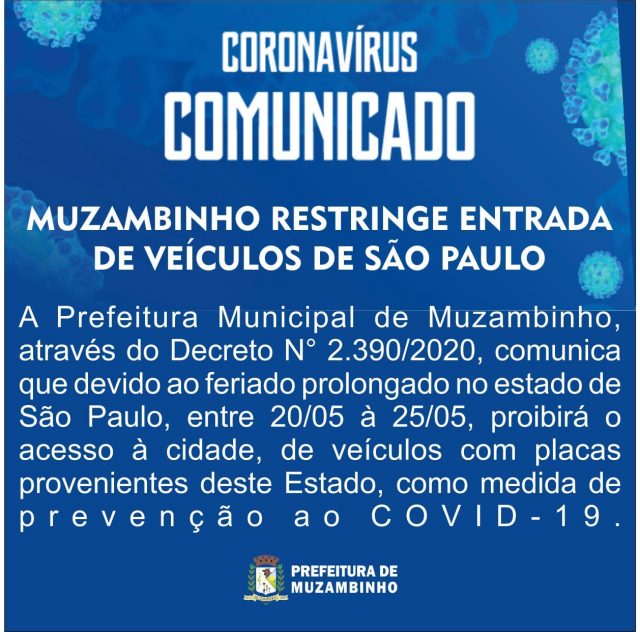 CORONAVÍRUS
COMUNICADO

MUZAMBINHO RESTRINGE ENTRADA DE VEÍCULOS DE SÃO PAULO

A Prefeitura Municipal de Muzambinho, através do Decreto N° 2.390/2020, comunica que devido ao feriado prolongado no estado de São Paulo, entre 20/05 à 25/05, proibirá o acesso à cidade, de veículos com placas provenientes deste Estado, como medida de prevenção ao COVID-19.

PREFEITURA DE
MUZAMBINHO